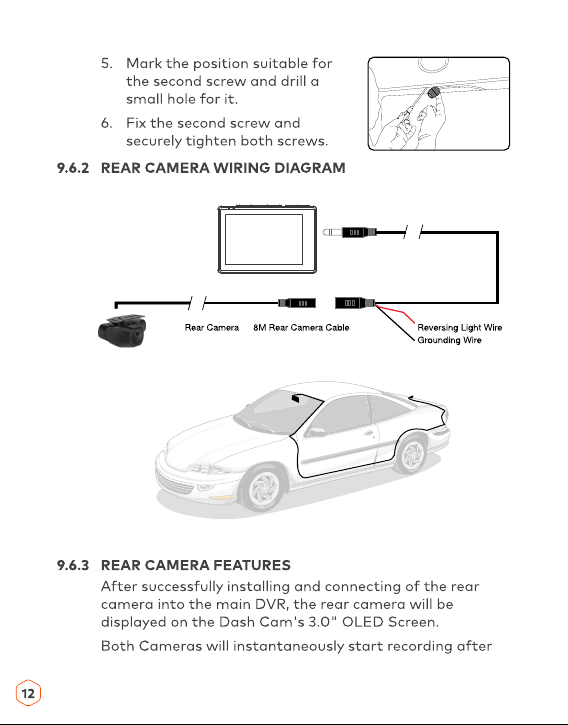 5. Mark the position suitable for the second screw and drill a small hole for it.

6. Fix the second screw and securely tighten both screws.

9.6.2 REAR CAMERA WIRING DIAGRAM

Rear Camera

8M Rear Camera Cable

Reversing Light Wire

Grounding Wire

9.6.3 REAR CAMERA FEATURES

After successfully installing and connecting of the rear camera into the main DVR, the rear camera will be displayed on the Dash Cam's 3.0" OLED Screen.

Both Cameras will instantaneously start recording after

12